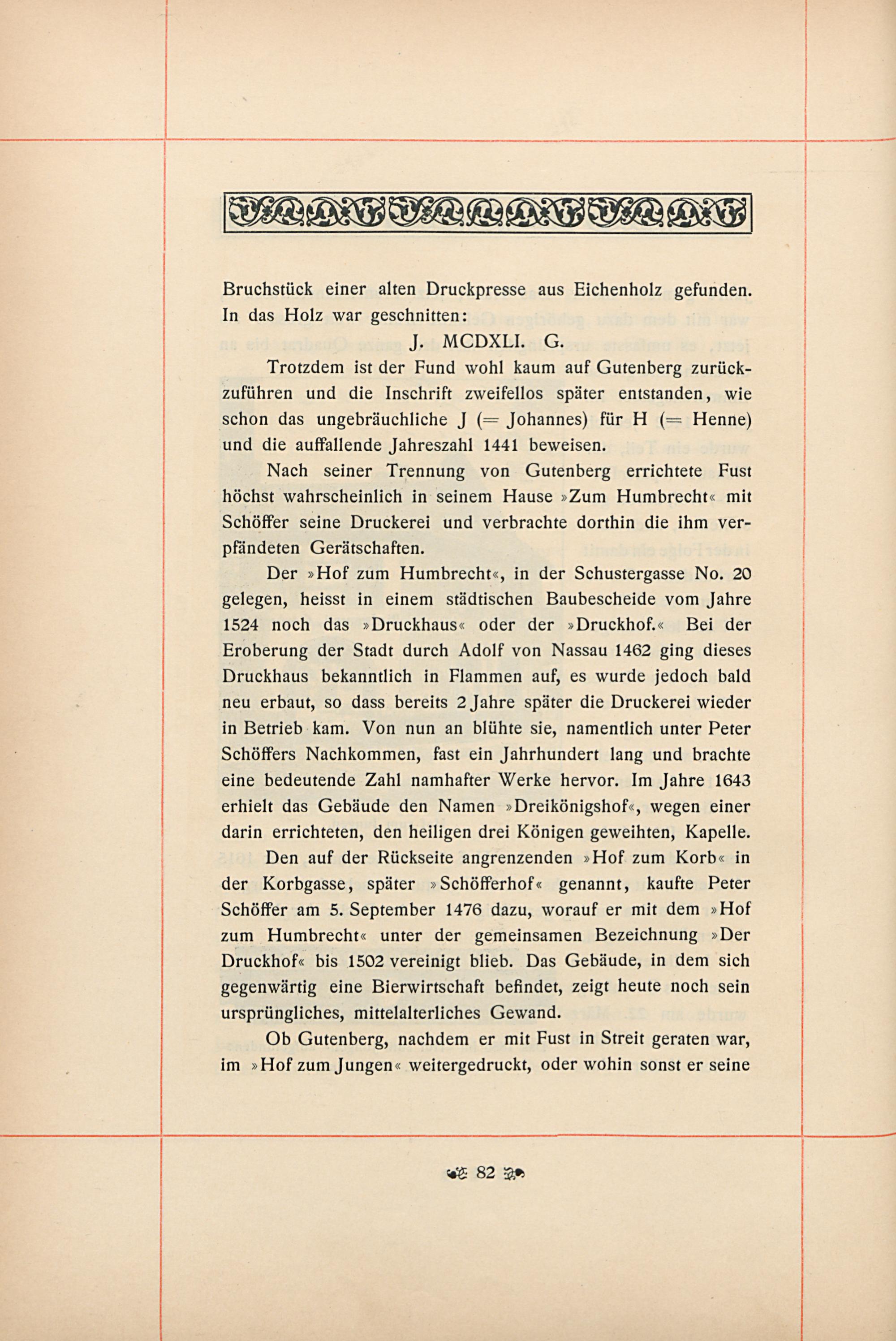 Bruchstück einer alten Druckpresse aus Eichenholz gefunden. In das Holz war geschnitten:

J. MCDXLI. G.

Trotzdem ist der Fund wohl kaum auf Gutenberg zurückzuführen und die Inschrift zweifellos später entstanden, wie schon das ungebräuchliche J (= Johannes) für H (= Henne) und die auffallende Jahreszahl 1441 beweisen.

Nach seiner Trennung von Gutenberg errichtete Fust höchst wahrscheinlich in seinem Hause »Zum Humbrecht« mit Schöffer seine Druckerei und verbrachte dorthin die ihm verpfändeten Gerätschaften.

Der »Hof zum Humbrecht«, in der Schustergasse No. 20 gelegen, heisst in einem städtischen Baubescheide vom Jahre 1524 noch das »Druckhaus« oder der »Druckhof.« Bei der Eroberung der Stadt durch Adolf von Nassau 1462 ging dieses Druckhaus bekanntlich in Flammen auf, es wurde jedoch bald neu erbaut, so dass bereits 2 Jahre später die Druckerei wieder in Betrieb kam. Von nun an blühte sie, namentlich unter Peter Schöffers Nachkommen, fast ein Jahrhundert lang und brachte eine bedeutende Zahl namhafter Werke hervor. Im Jahre 1643 erhielt das Gebäude den Namen »Dreikönigshof«, wegen einer darin errichteten, den heiligen drei Königen geweihten, Kapelle.

Den auf der Rückseite angrenzenden »Hof zum Korb« in der Korbgasse, später »Schöfferhof« genannt, kaufte Peter Schöffer am 5. September 1476 dazu, worauf er mit dem »Hof zum Humbrecht« unter der gemeinsamen Bezeichnung »Der Druckhof« bis 1502 vereinigt blieb. Das Gebäude, in dem sich gegenwärtig eine Bierwirtschaft befindet, zeigt heute noch sein ursprüngliches, mittelalterliches Gewand.

Ob Gutenberg, nachdem er mit Fust in Streit geraten war, im »Hof zum Jungen« weitergedruckt, oder wohin sonst er seine

82